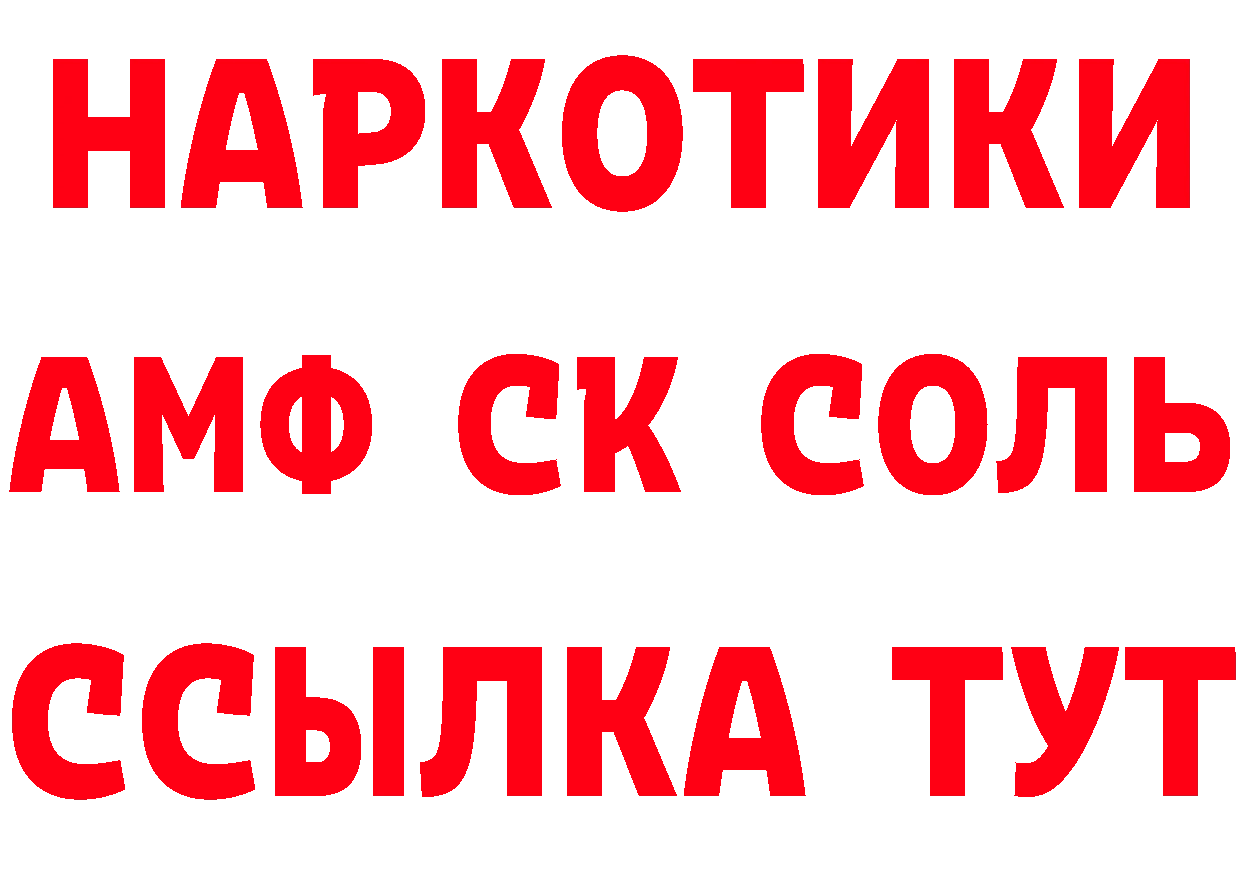 НАРКОТИКИ
АМФ СК СОЛЬ
ССЫЛКА ТУТ